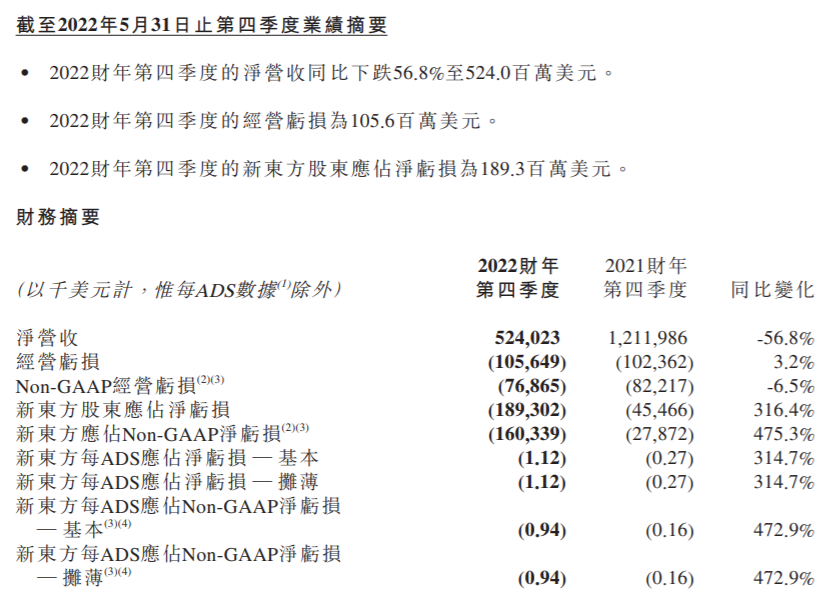 截至2022年5月31日止第四季度業績摘要

• 2022財年第四季度的淨營收同比下跌56.8%至524.0百萬美元。

• 2022財年第四季度的經營虧損為105.6百萬美元。

• 2022財年第四季度的新東方股東應佔淨虧損為189.3百萬美元。

財務摘要

| (以千美元計，惟每ADS數據$^{(1)}$除外) | 2022財年第四季度 | 2021財年第四季度 | 同比變化 |
|---|---|---|---|
| 淨營收 | 524,023 | 1,211,986 | -56.8% |
| 經營虧損 | (105,649) | (102,362) | 3.2% |
| Non-GAAP經營虧損$^{(2)(3)}$ | (76,865) | (82,217) | -6.5% |
| 新東方股東應佔淨虧損 | (189,302) | (45,466) | 316.4% |
| 新東方應佔Non-GAAP淨虧損$^{(2)(3)}$ | (160,339) | (27,872) | 475.3% |
| 新東方每ADS應佔淨虧損 — 基本 | (1.12) | (0.27) | 314.7% |
| 新東方每ADS應佔淨虧損 — 攤薄 | (1.12) | (0.27) | 314.7% |
| 新東方每ADS應佔Non-GAAP淨虧損 — 基本$^{(3)(4)}$ | (0.94) | (0.16) | 472.9% |
| 新東方每ADS應佔Non-GAAP淨虧損 — 攤薄$^{(3)(4)}$ | (0.94) | (0.16) | 472.9% |